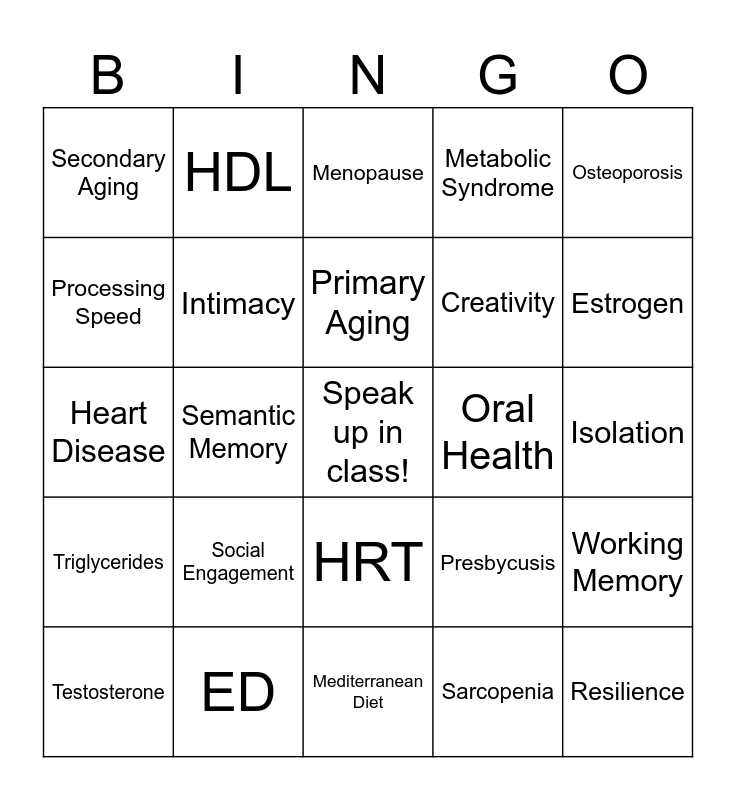 | B | I | N | G | O |
|---|---|---|---|---|
| Secondary Aging | HDL | Menopause | Metabolic Syndrome | Osteoporosis |
| Processing Speed | Intimacy | Primary Aging | Creativity | Estrogen |
| Heart Disease | Semantic Memory | Speak up in class! | Oral Health | Isolation |
| Triglycerides | Social Engagement | HRT | Presbycusis | Working Memory |
| Testosterone | ED | Mediterranean Diet | Sarcopenia | Resilience |